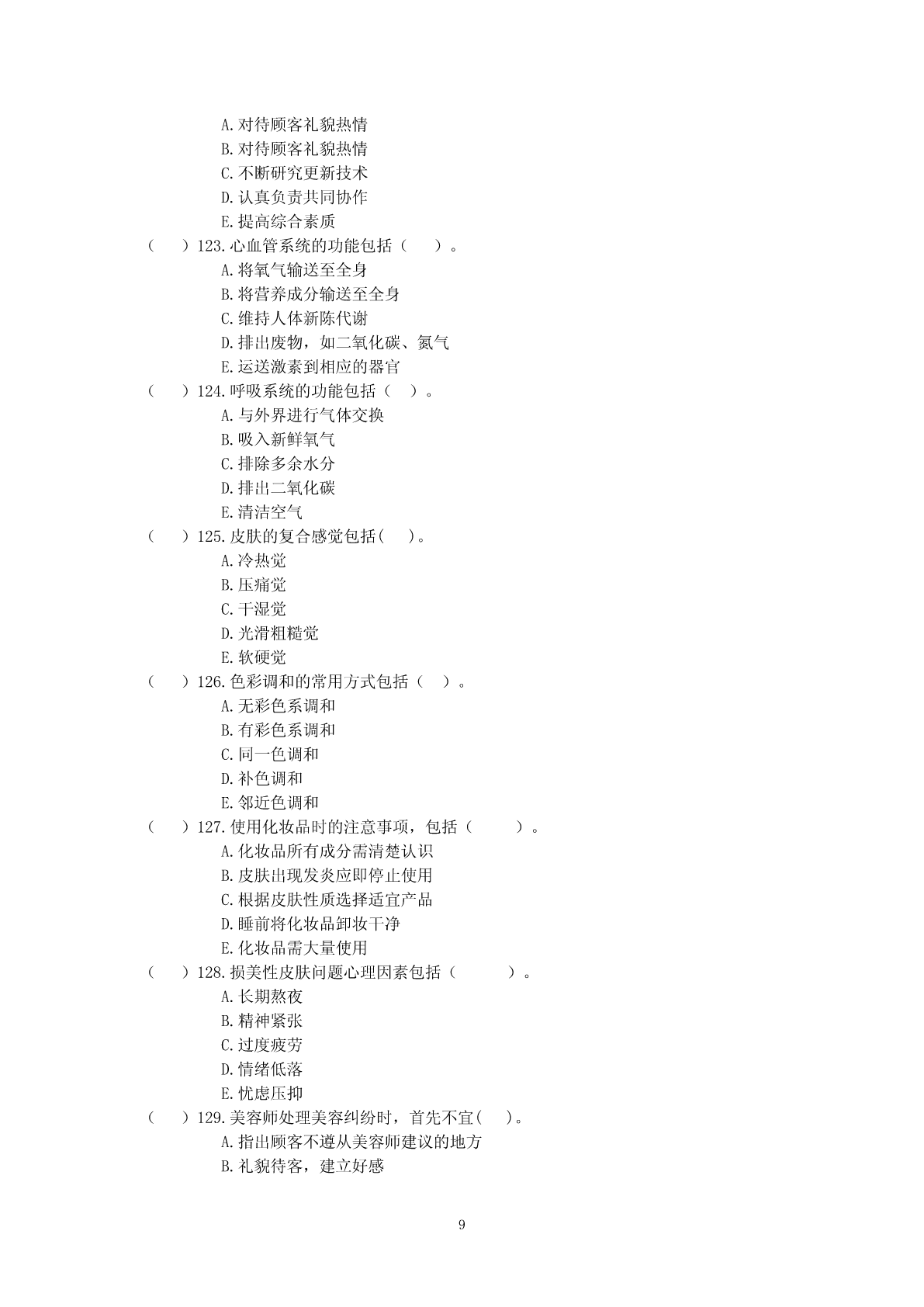 A.对待顾客礼貌热情
B.对待顾客礼貌热情
C.不断研究更新技术
D.认真负责共同协作
E.提高综合素质
（　）123.心血管系统的功能包括（　）。
A.将氧气输送至全身
B.将营养成分输送至全身
C.维持人体新陈代谢
D.排出废物，如二氧化碳、氮气
E.运送激素到相应的器官
（　）124.呼吸系统的功能包括（　）。
A.与外界进行气体交换
B.吸入新鲜氧气
C.排除多余水分
D.排出二氧化碳
E.清洁空气
（　）125.皮肤的复合感觉包括(　)。
A.冷热觉
B.压痛觉
C.干湿觉
D.光滑粗糙觉
E.软硬觉
（　）126.色彩调和的常用方式包括（　）。
A.无彩色系调和
B.有彩色系调和
C.同一色调和
D.补色调和
E.邻近色调和
（　）127.使用化妆品时的注意事项，包括（　）。
A.化妆品所有成分需清楚认识
B.皮肤出现发炎应即停止使用
C.根据皮肤性质选择适宜产品
D.睡前将化妆品卸妆干净
E.化妆品需大量使用
（　）128.损美性皮肤问题心理因素包括（　）。
A.长期熬夜
B.精神紧张
C.过度疲劳
D.情绪低落
E.忧虑压抑
（　）129.美容师处理美容纠纷时，首先不宜(　)。
A.指出顾客不遵从美容师建议的地方
B.礼貌待客，建立好感

9